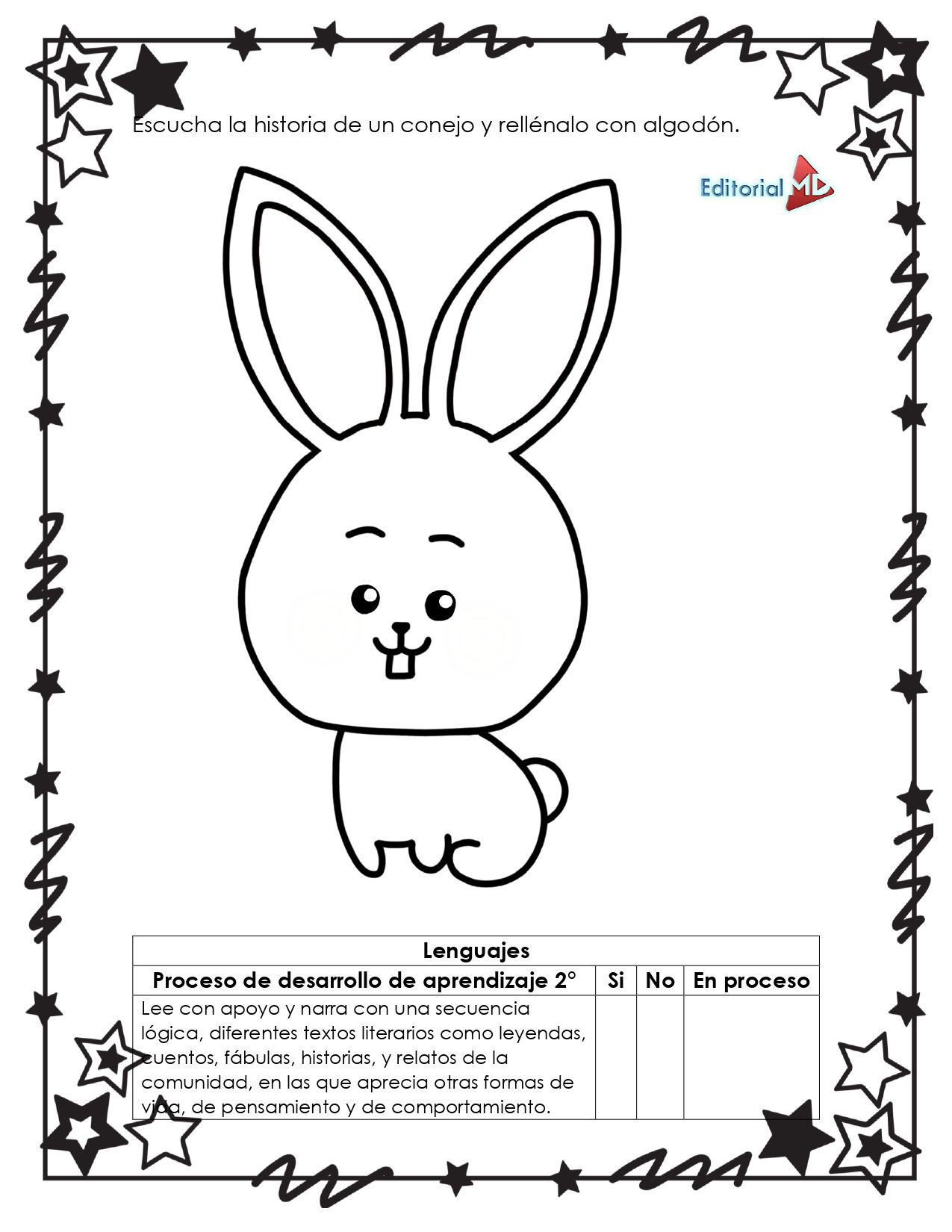 Escucha la historia de un conejo y rellénalo con algodón.

Editorial MD

| Lenguajes | | | |
|---|---|---|---|
| **Proceso de desarrollo de aprendizaje 2°** | **Si** | **No** | **En proceso** |
| Lee con apoyo y narra con una secuencia lógica, diferentes textos literarios como leyendas, cuentos, fábulas, historias, y relatos de la comunidad, en las que aprecia otras formas de vida, de pensamiento y de comportamiento. | | | |